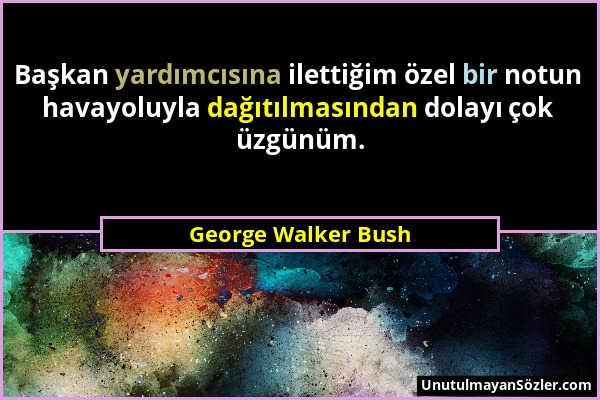 Başkan yardımcısına ilettiğim özel bir notun havayoluyla dağıtılmasından dolayı çok üzgünüm.

George Walker Bush

UnutulmayanSözler.com